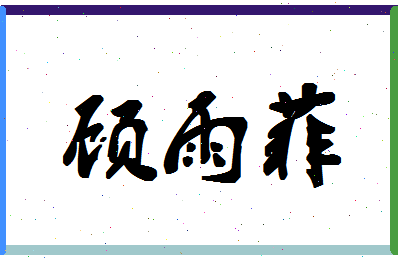 硕雨菲